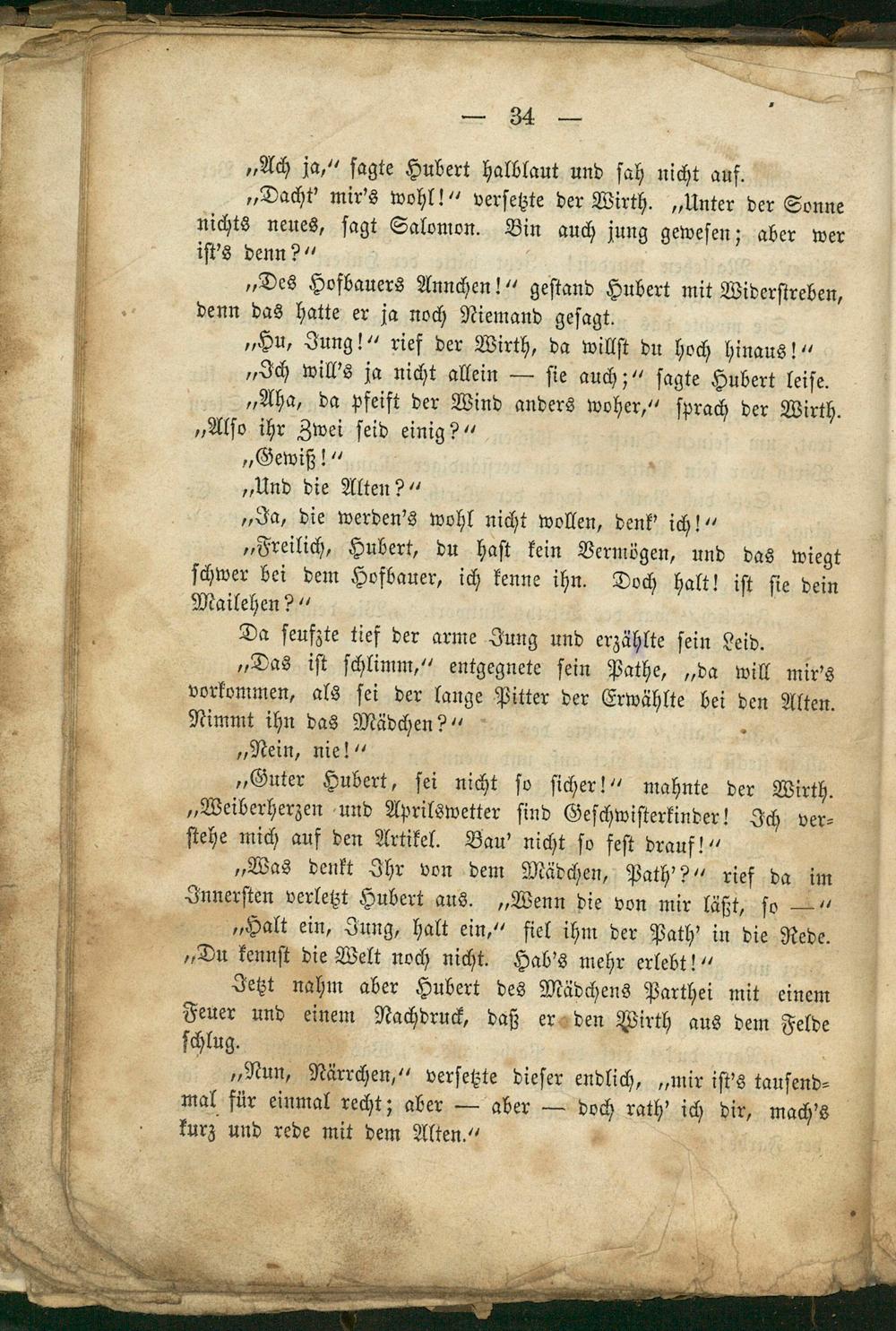 — 34 —

„Ach ja,“ sagte Hubert halblaut und sah nicht auf.

„Dacht' mir's wohl!“ versetzte der Wirth. „Unter der Sonne nichts neues, sagt Salomon. Bin auch jung gewesen; aber wer ist's denn?“

„Des Hofbauers Annchen!“ gestand Hubert mit Widerstreben, denn das hatte er ja noch Niemand gesagt.

„Hu, Jung!“ rief der Wirth, da willst du hoch hinaus!“

„Ich will's ja nicht allein — sie auch;“ sagte Hubert leise.

„Aha, da pfeift der Wind anders woher,“ sprach der Wirth. „Also ihr Zwei seid einig?“

„Gewiß!“

„Und die Alten?“

„Ja, die werden's wohl nicht wollen, denk' ich!“

„Freilich, Hubert, du hast kein Vermögen, und das wiegt schwer bei dem Hofbauer, ich kenne ihn. Doch halt! ist sie dein Mailehen?“

Da seufzte tief der arme Jung und erzählte sein Leid.

„Das ist schlimm,“ entgegnete sein Pathe, „da will mir's vorkommen, als sei der lange Pitter der Erwählte bei den Alten. Nimmt ihn das Mädchen?“

„Nein, nie!“

„Guter Hubert, sei nicht so sicher!“ mahnte der Wirth. „Weiberherzen und Aprilswetter sind Geschwisterkinder! Ich verstehe mich auf den Artikel. Bau' nicht so fest drauf!“

„Was denkt Ihr von dem Mädchen, Path'?“ rief da im Innersten verletzt Hubert aus. „Wenn die von mir läßt, so —“

„Halt ein, Jung, halt ein,“ fiel ihm der Path' in die Rede. „Du kennst die Welt noch nicht. Hab's mehr erlebt!“

Jetzt nahm aber Hubert des Mädchens Parthei mit einem Feuer und einem Nachdruck, daß er den Wirth aus dem Felde schlug.

„Nun, Närrchen,“ versetzte dieser endlich, „mir ist's tausendmal für einmal recht; aber — aber — doch rath' ich dir, mach's kurz und rede mit dem Alten.“